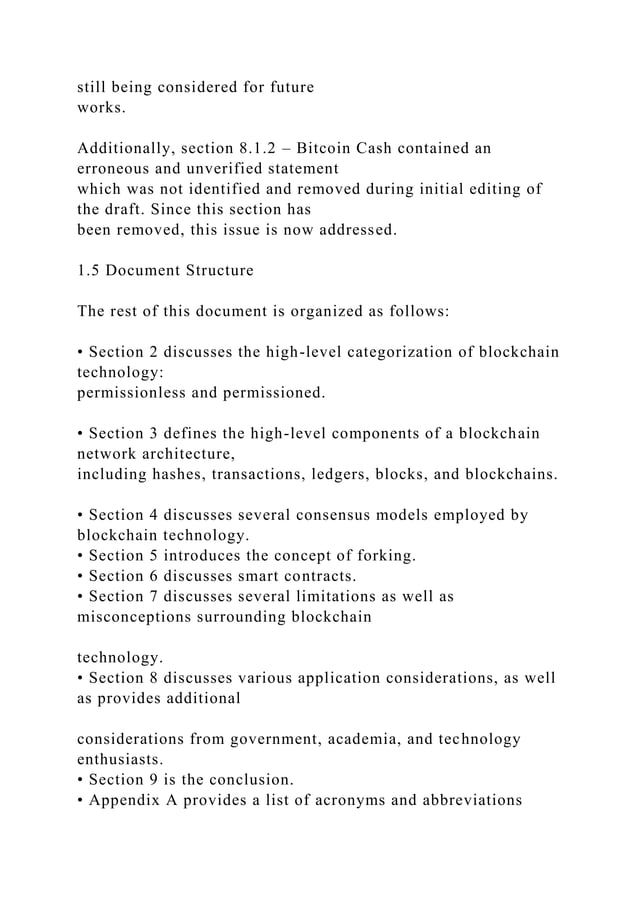 still being considered for future works.

Additionally, section 8.1.2 – Bitcoin Cash contained an erroneous and unverified statement which was not identified and removed during initial editing of the draft. Since this section has been removed, this issue is now addressed.

1.5 Document Structure

The rest of this document is organized as follows:

• Section 2 discusses the high-level categorization of blockchain technology: permissionless and permissioned.

• Section 3 defines the high-level components of a blockchain network architecture, including hashes, transactions, ledgers, blocks, and blockchains.

• Section 4 discusses several consensus models employed by blockchain technology.
• Section 5 introduces the concept of forking.
• Section 6 discusses smart contracts.
• Section 7 discusses several limitations as well as misconceptions surrounding blockchain

technology.
• Section 8 discusses various application considerations, as well as provides additional

considerations from government, academia, and technology enthusiasts.
• Section 9 is the conclusion.
• Appendix A provides a list of acronyms and abbreviations